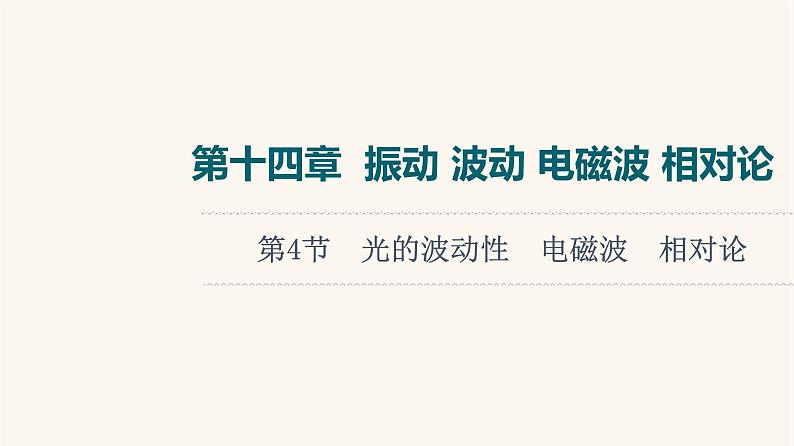 第十四章　振动 波动 电磁波 相对论

第4节　光的波动性　电磁波　相对论